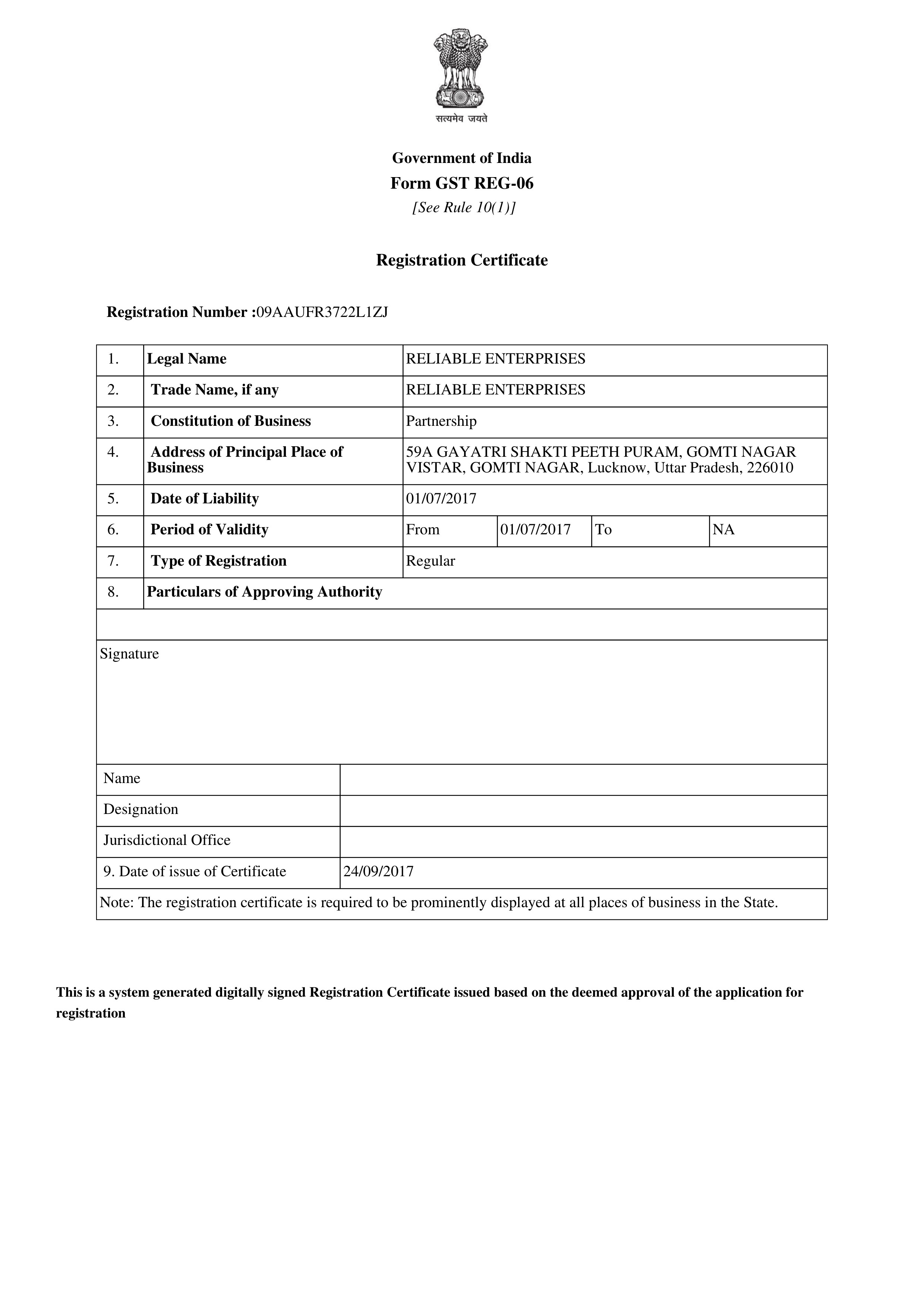 सत्यमेव जयते

Government of India
Form GST REG-06
[See Rule 10(1)]

Registration Certificate

Registration Number :09AAUFR3722L1ZJ

| 1. | Legal Name | RELIABLE ENTERPRISES | | | |
|---|---|---|---|---|---|
| 2. | Trade Name, if any | RELIABLE ENTERPRISES | | | |
| 3. | Constitution of Business | Partnership | | | |
| 4. | Address of Principal Place of Business | 59A GAYATRI SHAKTI PEETH PURAM, GOMTI NAGAR VISTAR, GOMTI NAGAR, Lucknow, Uttar Pradesh, 226010 | | | |
| 5. | Date of Liability | 01/07/2017 | | | |
| 6. | Period of Validity | From | 01/07/2017 | To | NA |
| 7. | Type of Registration | Regular | | | |
| 8. | Particulars of Approving Authority | | | | |

Signature

| Name | |
|---|---|
| Designation | |
| Jurisdictional Office | |
| 9. Date of issue of Certificate | 24/09/2017 |

Note: The registration certificate is required to be prominently displayed at all places of business in the State.

This is a system generated digitally signed Registration Certificate issued based on the deemed approval of the application for registration